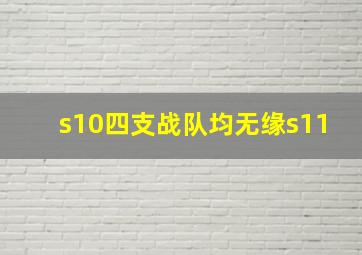 s10四支战队均无缘s11